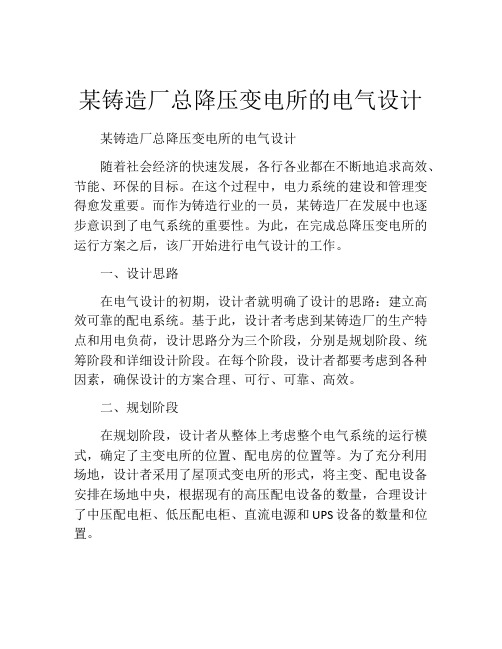 某铸造厂总降压变电所的电气设计

某铸造厂总降压变电所的电气设计

随着社会经济的快速发展，各行各业都在不断地追求高效、节能、环保的目标。在这个过程中，电力系统的建设和管理变得愈发重要。而作为铸造行业的一员，某铸造厂在发展中也逐步意识到了电气系统的重要性。为此，在完成总降压变电所的运行方案之后，该厂开始进行电气设计的工作。

一、设计思路

在电气设计的初期，设计者就明确了设计的思路：建立高效可靠的配电系统。基于此，设计者考虑到某铸造厂的生产特点和用电负荷，设计思路分为三个阶段，分别是规划阶段、统筹阶段和详细设计阶段。在每个阶段，设计者都要考虑到各种因素，确保设计的方案合理、可行、可靠、高效。

二、规划阶段

在规划阶段，设计者从整体上考虑整个电气系统的运行模式，确定了主变电所的位置、配电房的位置等。为了充分利用场地，设计者采用了屋顶式变电所的形式，将主变、配电设备安排在场地中央，根据现有的高压配电设备的数量，合理设计了中压配电柜、低压配电柜、直流电源和 UPS 设备的数量和位置。